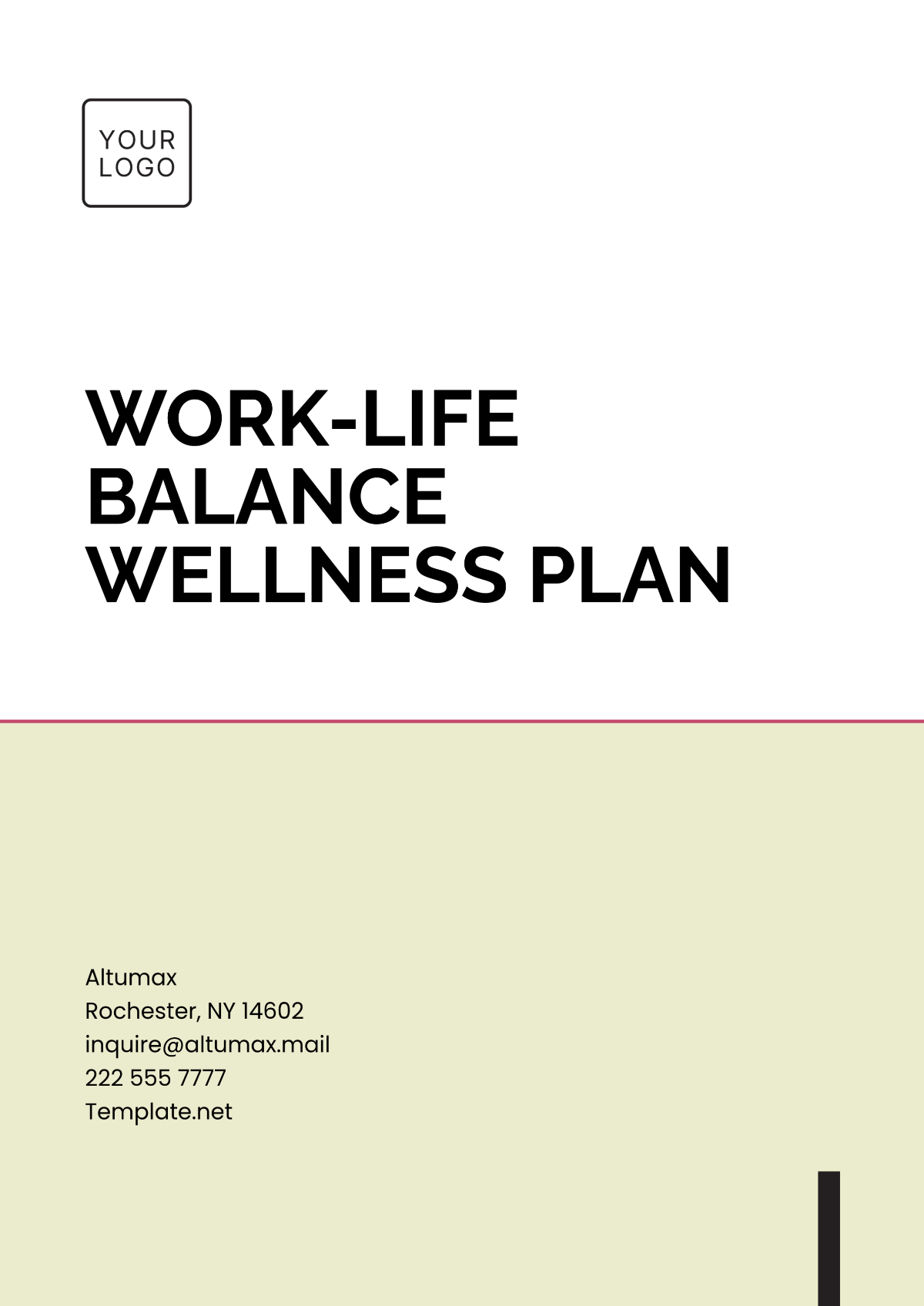 YOUR
LOGO

WORK-LIFE
BALANCE
WELLNESS PLAN

Altumax
Rochester, NY 14602
inquire@altumax.mail
222 555 7777
Template.net